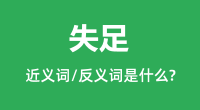 失足

近义词/反义词是什么?